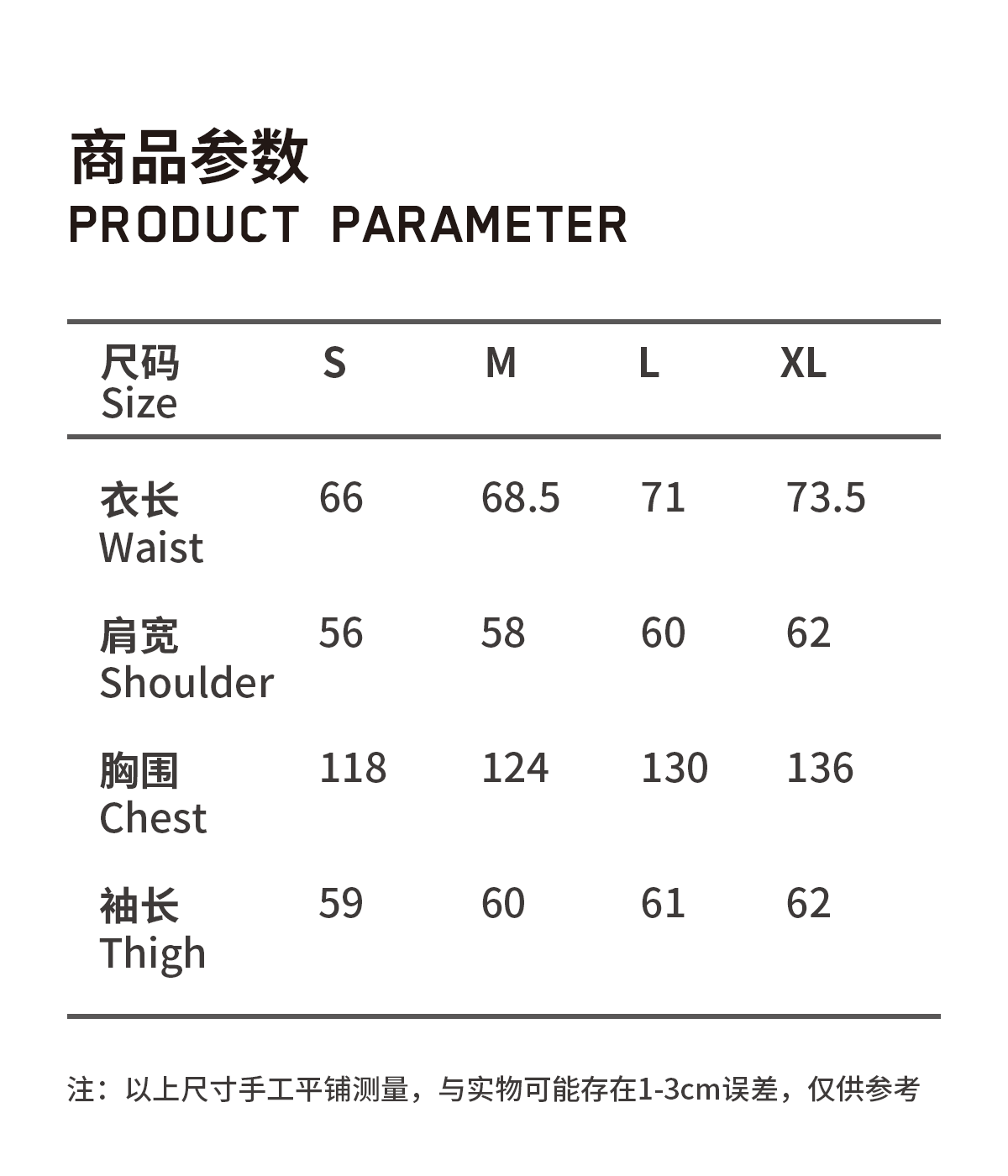 商品参数
PRODUCT PARAMETER

| 尺码 Size | S | M | L | XL |
|---|---|---|---|---|
| 衣长 Waist | 66 | 68.5 | 71 | 73.5 |
| 肩宽 Shoulder | 56 | 58 | 60 | 62 |
| 胸围 Chest | 118 | 124 | 130 | 136 |
| 袖长 Thigh | 59 | 60 | 61 | 62 |

注：以上尺寸手工平铺测量，与实物可能存在1-3cm误差，仅供参考